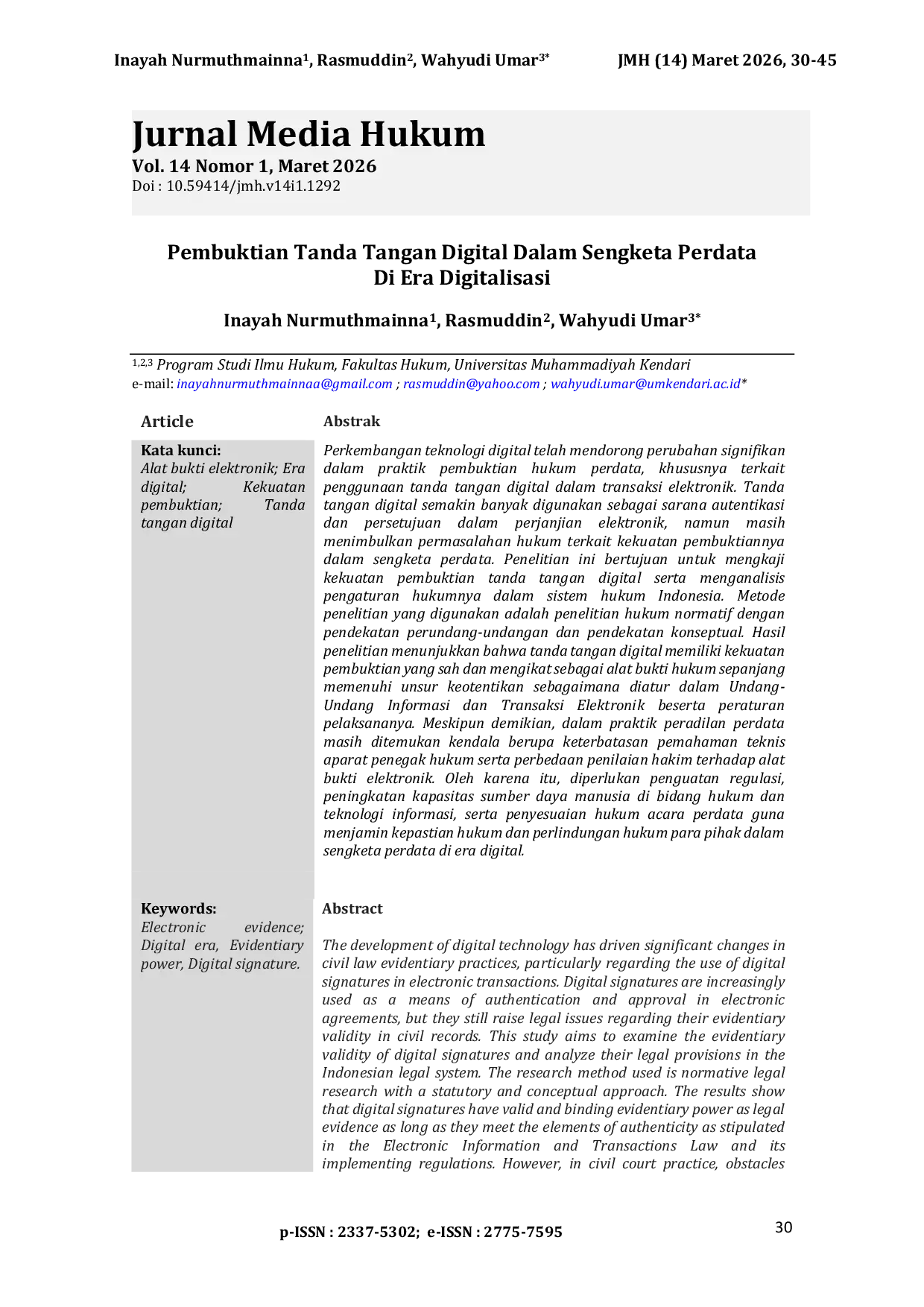 Inayah Nurmuthmainna$^1$, Rasmuddin$^2$, Wahyudi Umar$^{3*}$ JMH (14) Maret 2026, 30-45

Jurnal Media Hukum
Vol. 14 Nomor 1, Maret 2026
Doi : 10.59414/jmh.v14i1.1292

Pembuktian Tanda Tangan Digital Dalam Sengketa Perdata Di Era Digitalisasi

Inayah Nurmuthmainna$^1$, Rasmuddin$^2$, Wahyudi Umar$^{3*}$

$^{1,2,3}$ Program Studi Ilmu Hukum, Fakultas Hukum, Universitas Muhammadiyah Kendari
e-mail: inayahnurmuthmainnaa@gmail.com ; rasmuddin@yahoo.com ; wahyudi.umar@umkendari.ac.id*

Article

Kata kunci:
Alat bukti elektronik; Era digital; Kekuatan pembuktian; Tanda tangan digital

Abstrak

Perkembangan teknologi digital telah mendorong perubahan signifikan dalam praktik pembuktian hukum perdata, khususnya terkait penggunaan tanda tangan digital dalam transaksi elektronik. Tanda tangan digital semakin banyak digunakan sebagai sarana autentikasi dan persetujuan dalam perjanjian elektronik, namun masih menimbulkan permasalahan hukum terkait kekuatan pembuktiannya dalam sengketa perdata. Penelitian ini bertujuan untuk mengkaji kekuatan pembuktian tanda tangan digital serta menganalisis pengaturan hukumnya dalam sistem hukum Indonesia. Metode penelitian yang digunakan adalah penelitian hukum normatif dengan pendekatan perundang-undangan dan pendekatan konseptual. Hasil penelitian menunjukkan bahwa tanda tangan digital memiliki kekuatan pembuktian yang sah dan mengikat sebagai alat bukti hukum sepanjang memenuhi unsur keotentikan sebagaimana diatur dalam Undang-Undang Informasi dan Transaksi Elektronik beserta peraturan pelaksananya. Meskipun demikian, dalam praktik peradilan perdata masih ditemukan kendala berupa keterbatasan pemahaman teknis aparat penegak hukum serta perbedaan penilaian hakim terhadap alat bukti elektronik. Oleh karena itu, diperlukan penguatan regulasi, peningkatan kapasitas sumber daya manusia di bidang hukum dan teknologi informasi, serta penyesuaian hukum acara perdata guna menjamin kepastian hukum dan perlindungan hukum para pihak dalam sengketa perdata di era digital.

Keywords:
Electronic evidence; Digital era, Evidentiary power, Digital signature.

Abstract

The development of digital technology has driven significant changes in civil law evidentiary practices, particularly regarding the use of digital signatures in electronic transactions. Digital signatures are increasingly used as a means of authentication and approval in electronic agreements, but they still raise legal issues regarding their evidentiary validity in civil records. This study aims to examine the evidentiary validity of digital signatures and analyze their legal provisions in the Indonesian legal system. The research method used is normative legal research with a statutory and conceptual approach. The results show that digital signatures have valid and binding evidentiary power as legal evidence as long as they meet the elements of authenticity as stipulated in the Electronic Information and Transactions Law and its implementing regulations. However, in civil court practice, obstacles

p-ISSN : 2337-5302; e-ISSN : 2775-7595
30